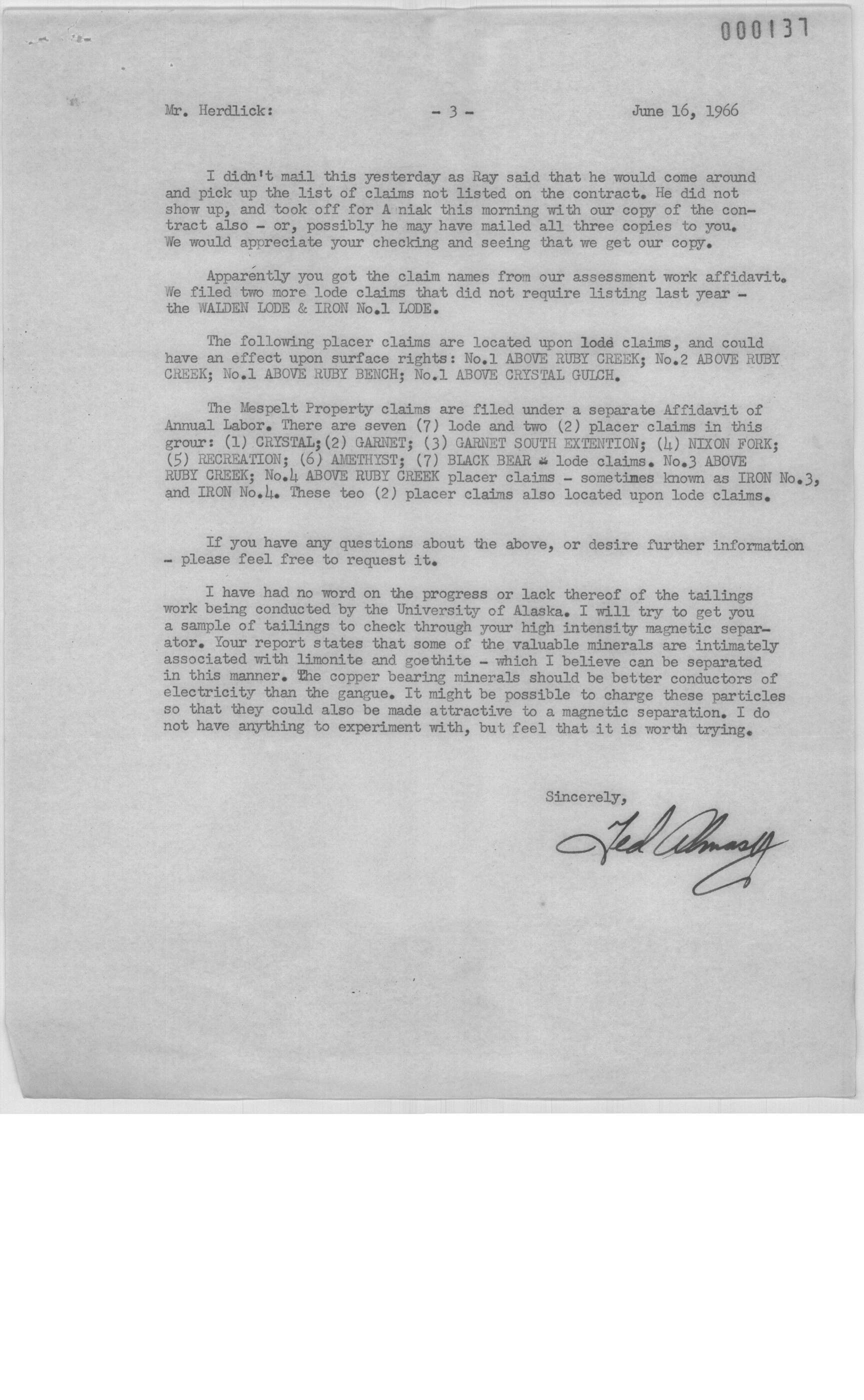 000137

Mr. Herdlick: - 3 - June 16, 1966

I didn't mail this yesterday as Ray said that he would come around and pick up the list of claims not listed on the contract. He did not show up, and took off for A niak this morning with our copy of the contract also - or, possibly he may have mailed all three copies to you. We would appreciate your checking and seeing that we get our copy.

Apparently you got the claim names from our assessment work affidavit. We filed two more lode claims that did not require listing last year - the WALDEN LODE & IRON No.1 LODE.

The following placer claims are located upon lode claims, and could have an effect upon surface rights: No.1 ABOVE RUBY CREEK; No.2 ABOVE RUBY CREEK; No.1 ABOVE RUBY BENCH; No.1 ABOVE CRYSTAL GULCH.

The Mespelt Property claims are filed under a separate Affidavit of Annual Labor. There are seven (7) lode and two (2) placer claims in this grour: (1) CRYSTAL;(2) GARNET; (3) GARNET SOUTH EXTENTION; (4) NIXON FORK; (5) RECREATION; (6) AMETHYST; (7) BLACK BEAR - lode claims. No.3 ABOVE RUBY CREEK; No.4 ABOVE RUBY CREEK placer claims - sometimes known as IRON No.3, and IRON No.4. These teo (2) placer claims also located upon lode claims.

If you have any questions about the above, or desire further information - please feel free to request it.

I have had no word on the progress or lack thereof of the tailings work being conducted by the University of Alaska. I will try to get you a sample of tailings to check through your high intensity magnetic separator. Your report states that some of the valuable minerals are intimately associated with limonite and goethite - which I believe can be separated in this manner. The copper bearing minerals should be better conductors of electricity than the gangue. It might be possible to charge these particles so that they could also be made attractive to a magnetic separation. I do not have anything to experiment with, but feel that it is worth trying.

Sincerely,

Ted Almasy